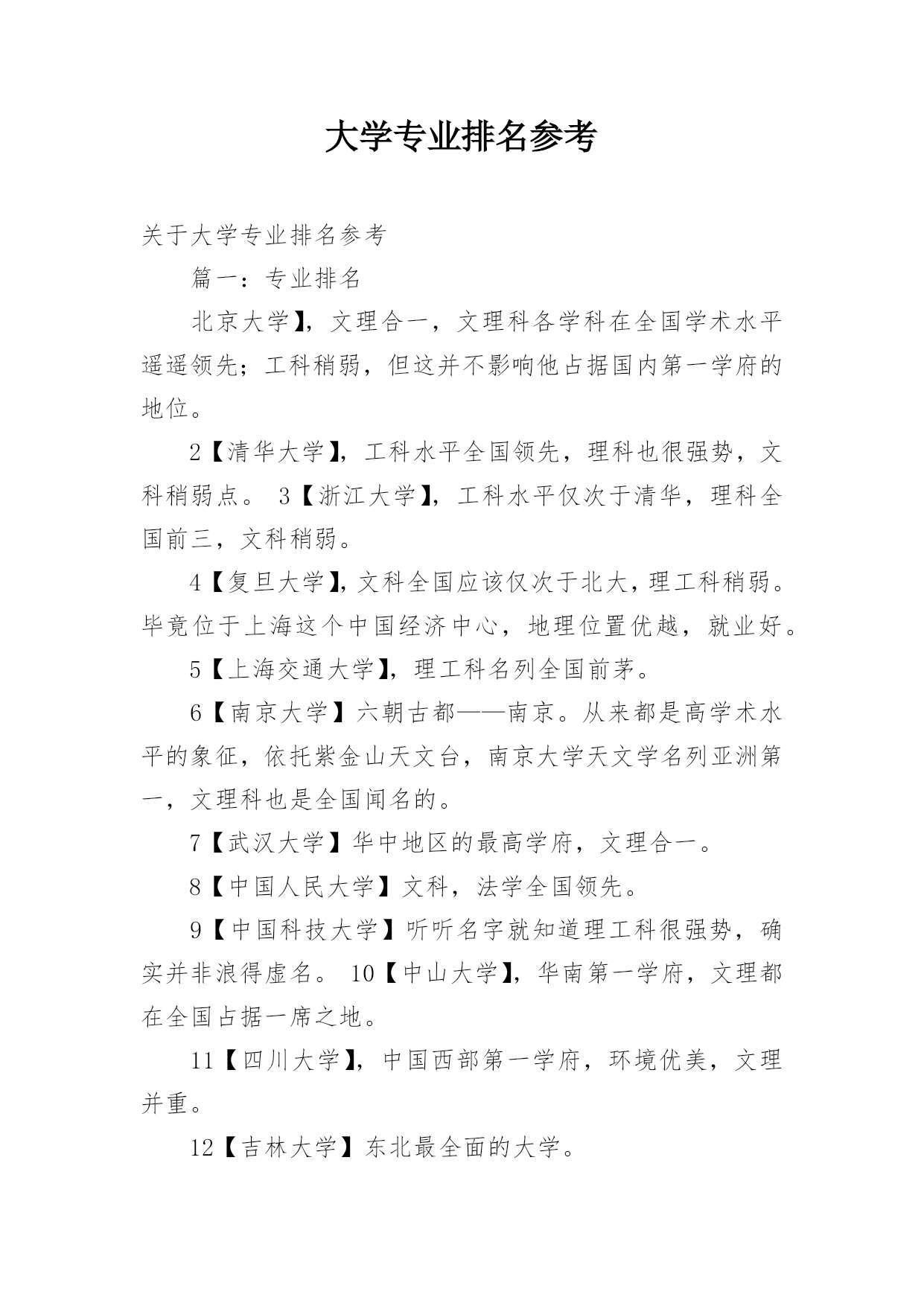 大学专业排名参考

关于大学专业排名参考

篇一：专业排名

北京大学】，文理合一，文理科各学科在全国学术水平遥遥领先；工科稍弱，但这并不影响他占据国内第一学府的地位。

2【清华大学】，工科水平全国领先，理科也很强势，文科稍弱点。 3【浙江大学】，工科水平仅次于清华，理科全国前三，文科稍弱。

4【复旦大学】，文科全国应该仅次于北大，理工科稍弱。毕竟位于上海这个中国经济中心，地理位置优越，就业好。

5【上海交通大学】，理工科名列全国前茅。

6【南京大学】六朝古都——南京。从来都是高学术水平的象征，依托紫金山天文台，南京大学天文学名列亚洲第一，文理科也是全国闻名的。

7【武汉大学】华中地区的最高学府，文理合一。

8【中国人民大学】文科，法学全国领先。

9【中国科技大学】听听名字就知道理工科很强势，确实并非浪得虚名。 10【中山大学】，华南第一学府，文理都在全国占据一席之地。

11【四川大学】，中国西部第一学府，环境优美，文理并重。

12【吉林大学】东北最全面的大学。